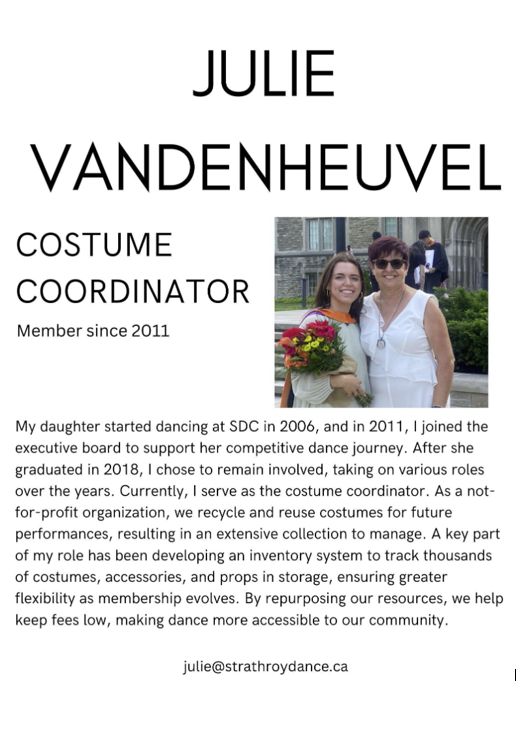 JULIE VANDENHEUVEL

COSTUME COORDINATOR

Member since 2011

My daughter started dancing at SDC in 2006, and in 2011, I joined the executive board to support her competitive dance journey. After she graduated in 2018, I chose to remain involved, taking on various roles over the years. Currently, I serve as the costume coordinator. As a not-for-profit organization, we recycle and reuse costumes for future performances, resulting in an extensive collection to manage. A key part of my role has been developing an inventory system to track thousands of costumes, accessories, and props in storage, ensuring greater flexibility as membership evolves. By repurposing our resources, we help keep fees low, making dance more accessible to our community.

julie@strathroydance.ca